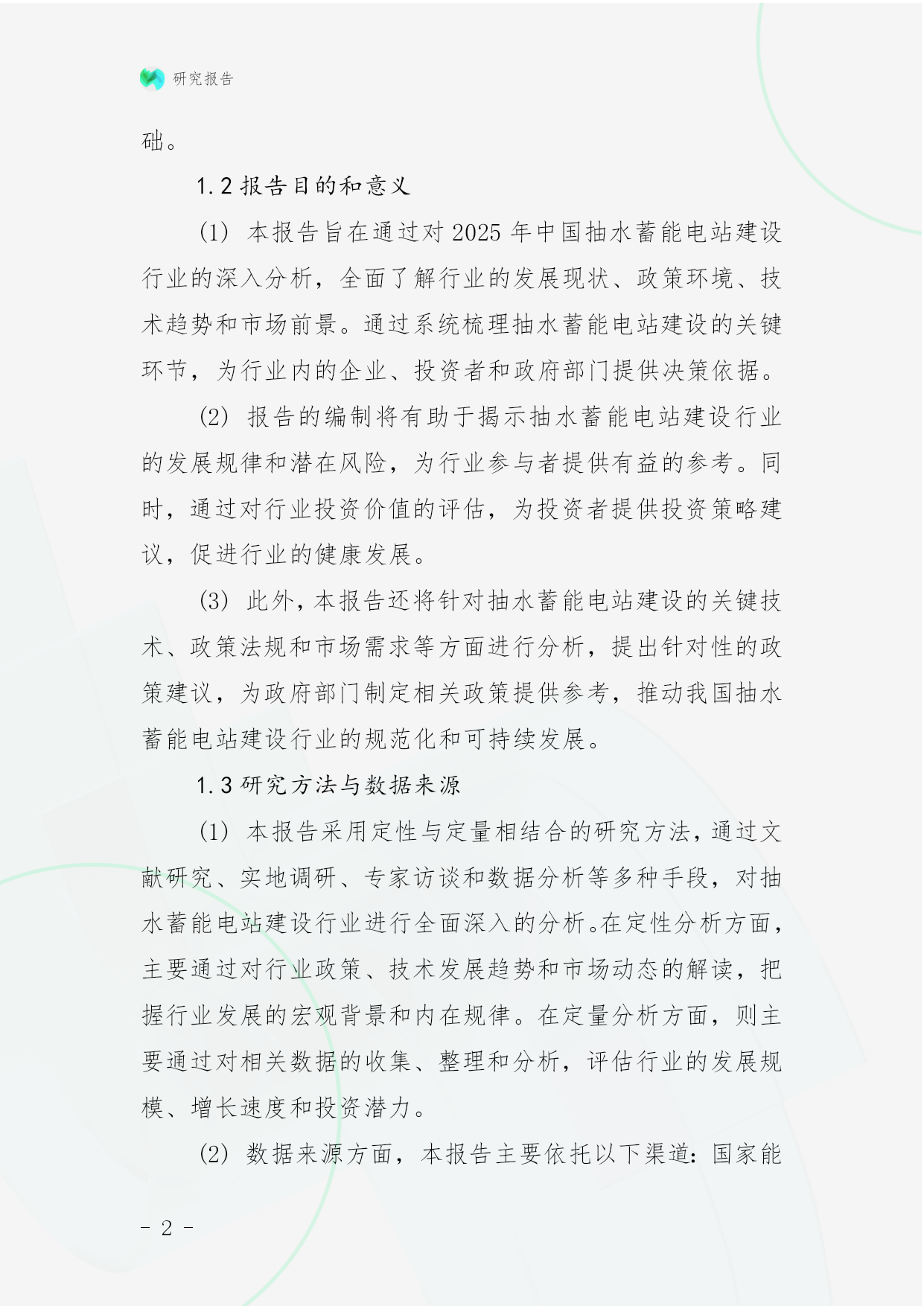 研究报告

础。

1.2 报告目的和意义

（1） 本报告旨在通过对 2025 年中国抽水蓄能电站建设行业的深入分析，全面了解行业的发展现状、政策环境、技术趋势和市场前景。通过系统梳理抽水蓄能电站建设的关键环节，为行业内的企业、投资者和政府部门提供决策依据。

（2） 报告的编制将有助于揭示抽水蓄能电站建设行业的发展规律和潜在风险，为行业参与者提供有益的参考。同时，通过对行业投资价值的评估，为投资者提供投资策略建议，促进行业的健康发展。

（3） 此外，本报告还将针对抽水蓄能电站建设的关键技术、政策法规和市场需求等方面进行分析，提出针对性的政策建议，为政府部门制定相关政策提供参考，推动我国抽水蓄能电站建设行业的规范化和可持续发展。

1.3 研究方法与数据来源

（1） 本报告采用定性与定量相结合的研究方法，通过文献研究、实地调研、专家访谈和数据分析等多种手段，对抽水蓄能电站建设行业进行全面深入的分析。在定性分析方面，主要通过对行业政策、技术发展趋势和市场动态的解读，把握行业发展的宏观背景和内在规律。在定量分析方面，则主要通过对相关数据的收集、整理和分析，评估行业的发展规模、增长速度和投资潜力。

（2） 数据来源方面，本报告主要依托以下渠道：国家能

- 2 -